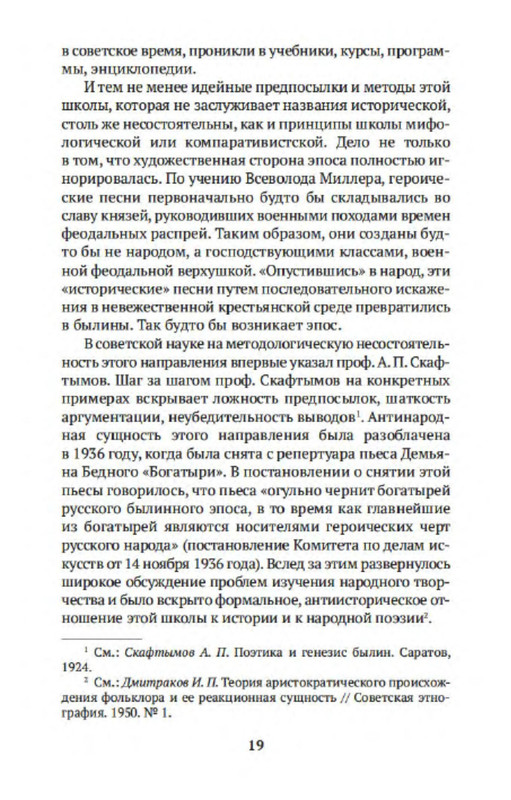 в советское время, проникли в учебники, курсы, программы, энциклопедии.

И тем не менее идейные предпосылки и методы этой школы, которая не заслуживает названия исторической, столь же несостоятельны, как и принципы школы мифологической или компаративистской. Дело не только в том, что художественная сторона эпоса полностью игнорировалась. По учению Всеволода Миллера, героические песни первоначально будто бы складывались во славу князей, руководивших военными походами времен феодальных распрей. Таким образом, они созданы будто бы не народом, а господствующими классами, военной феодальной верхушкой. «Опустившись» в народ, эти «исторические» песни путем последовательного искажения в невежественной крестьянской среде превратились в былины. Так будто бы возникает эпос.

В советской науке на методологическую несостоятельность этого направления впервые указал проф. А. П. Скафтымов. Шаг за шагом проф. Скафтымов на конкретных примерах вскрывает ложность предпосылок, шаткость аргументации, неубедительность выводов$^1$. Антинародная сущность этого направления была разоблачена в 1936 году, когда была снята с репертуара пьеса Демьяна Бедного «Богатыри». В постановлении о снятии этой пьесы говорилось, что пьеса «огульно чернит богатырей русского былинного эпоса, в то время как главнейшие из богатырей являются носителями героических черт русского народа» (постановление Комитета по делам искусств от 14 ноября 1936 года). Вслед за этим развернулось широкое обсуждение проблем изучения народного творчества и было вскрыто формальное, антиисторическое отношение этой школы к истории и к народной поэзии$^2$.

$^1$ См.: Скафтымов А. П. Поэтика и генезис былин. Саратов, 1924.
$^2$ См.: Дмитраков И. П. Теория аристократического происхождения фольклора и ее реакционная сущность // Советская этнография. 1950. № 1.

19